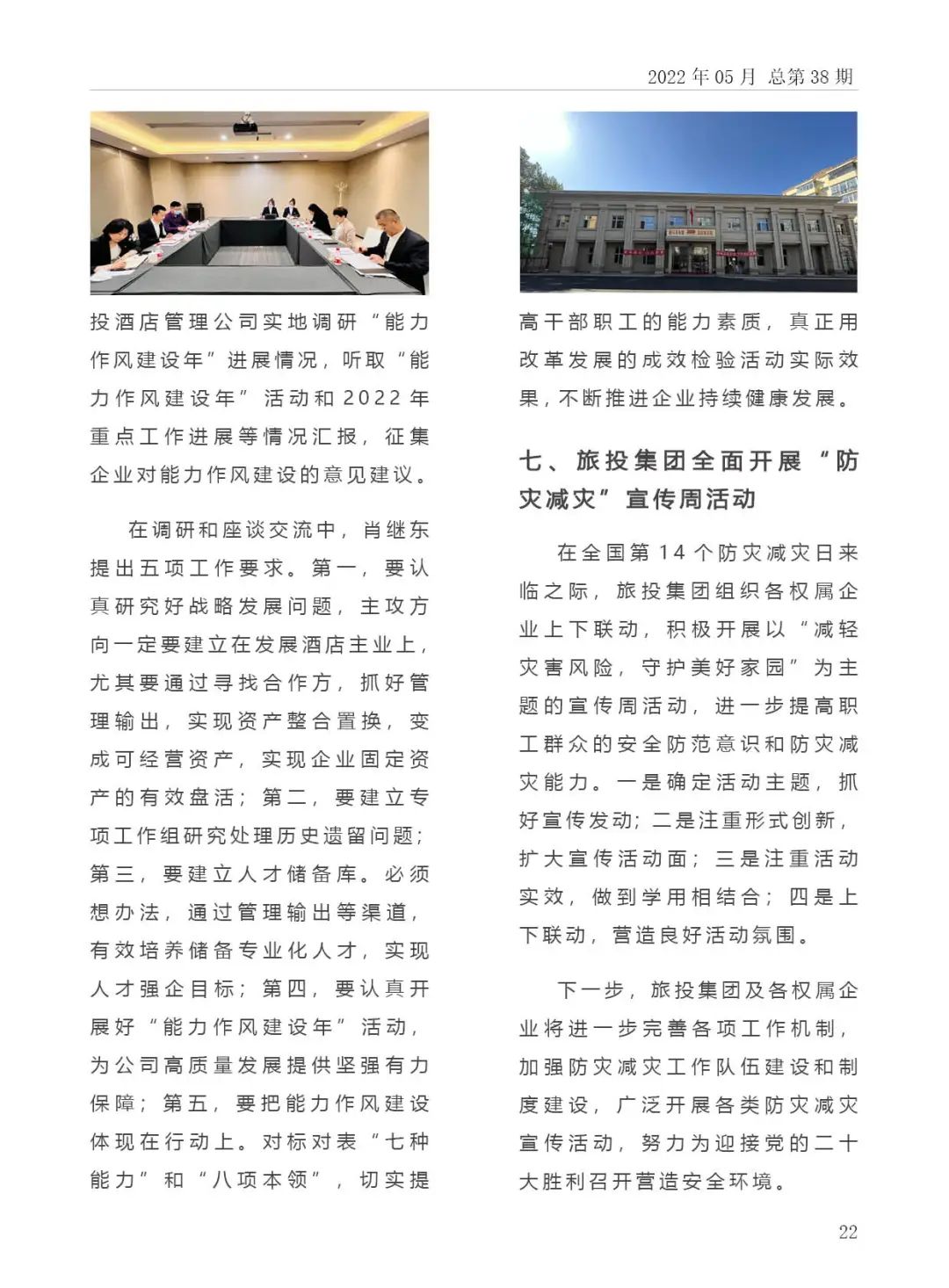 2022 年 05 月 总第 38 期

投酒店管理公司实地调研“能力作风建设年”进展情况，听取“能力作风建设年”活动和 2022 年重点工作进展等情况汇报，征集企业对能力作风建设的意见建议。

在调研和座谈交流中，肖继东提出五项工作要求。第一，要认真研究好战略发展问题，主攻方向一定要建立在发展酒店主业上，尤其要通过寻找合作方，抓好管理输出，实现资产整合置换，变成可经营资产，实现企业固定资产的有效盘活；第二，要建立专项工作组研究处理历史遗留问题；第三，要建立人才储备库。必须想办法，通过管理输出等渠道，有效培养储备专业化人才，实现人才强企目标；第四，要认真开展好“能力作风建设年”活动，为公司高质量发展提供坚强有力保障；第五，要把能力作风建设体现在行动上。对标对表“七种能力”和“八项本领”，切实提高干部职工的能力素质，真正用改革发展的成效检验活动实际效果，不断推进企业持续健康发展。

七、旅投集团全面开展“防灾减灾”宣传周活动

在全国第 14 个防灾减灾日来临之际，旅投集团组织各权属企业上下联动，积极开展以“减轻灾害风险，守护美好家园”为主题的宣传周活动，进一步提高职工群众的安全防范意识和防灾减灾能力。一是确定活动主题，抓好宣传发动；二是注重形式创新，扩大宣传活动面；三是注重活动实效，做到学用相结合；四是上下联动，营造良好活动氛围。

下一步，旅投集团及各权属企业将进一步完善各项工作机制，加强防灾减灾工作队伍建设和制度建设，广泛开展各类防灾减灾宣传活动，努力为迎接党的二十大胜利召开营造安全环境。

22